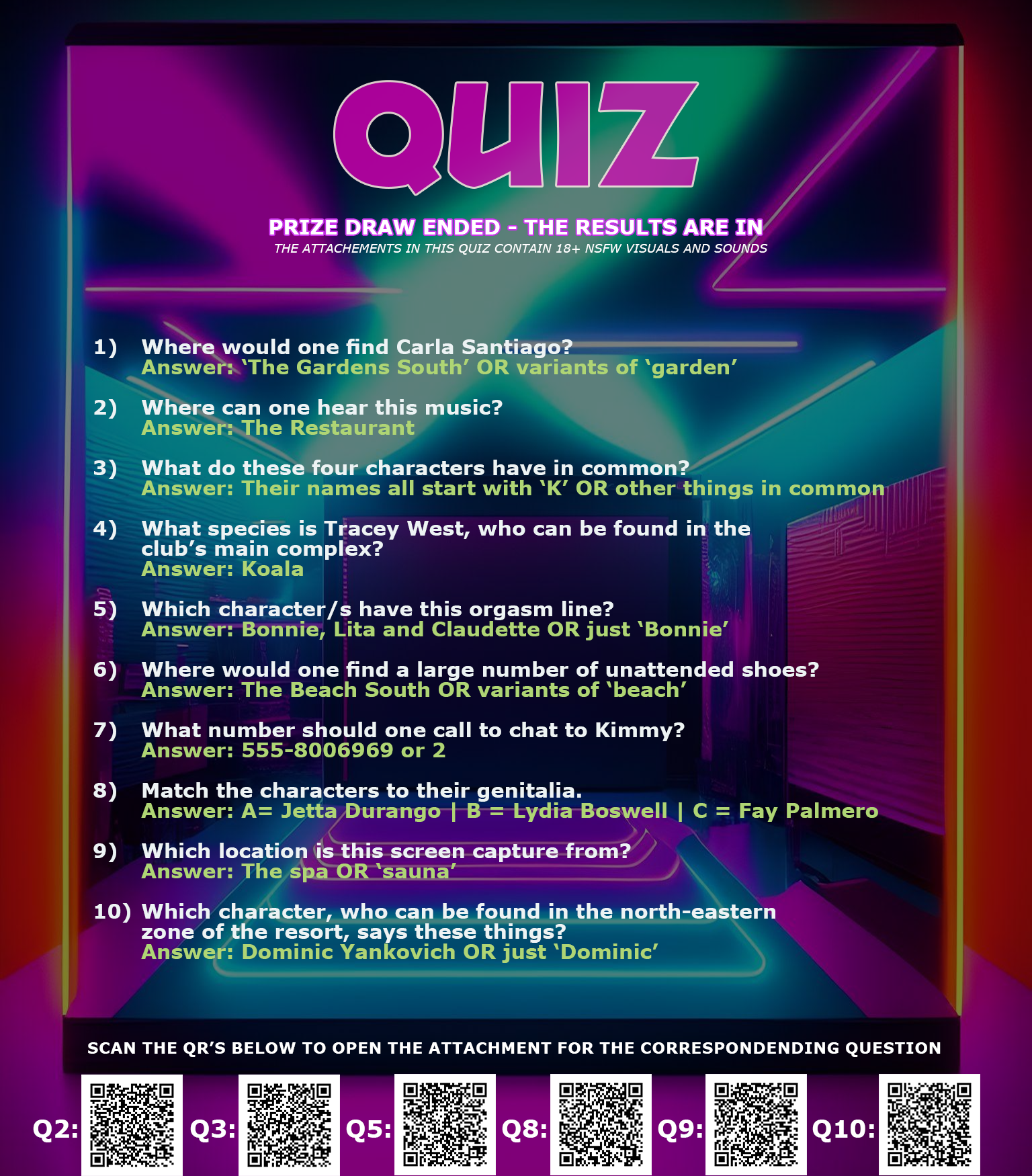 QUIZ

PRIZE DRAW ENDED - THE RESULTS ARE IN
THE ATTACHEMENTS IN THIS QUIZ CONTAIN 18+ NSFW VISUALS AND SOUNDS

1) Where would one find Carla Santiago?
Answer: 'The Gardens South' OR variants of 'garden'

2) Where can one hear this music?
Answer: The Restaurant

3) What do these four characters have in common?
Answer: Their names all start with 'K' OR other things in common

4) What species is Tracey West, who can be found in the club's main complex?
Answer: Koala

5) Which character/s have this orgasm line?
Answer: Bonnie, Lita and Claudette OR just 'Bonnie'

6) Where would one find a large number of unattended shoes?
Answer: The Beach South OR variants of 'beach'

7) What number should one call to chat to Kimmy?
Answer: 555-8006969 or 2

8) Match the characters to their genitalia.
Answer: A= Jetta Durango | B = Lydia Boswell | C = Fay Palmero

9) Which location is this screen capture from?
Answer: The spa OR 'sauna'

10) Which character, who can be found in the north-eastern zone of the resort, says these things?
Answer: Dominic Yankovich OR just 'Dominic'

SCAN THE QR'S BELOW TO OPEN THE ATTACHMENT FOR THE CORRESPONDENDING QUESTION

Q2: Q3: Q5: Q8: Q9: Q10: